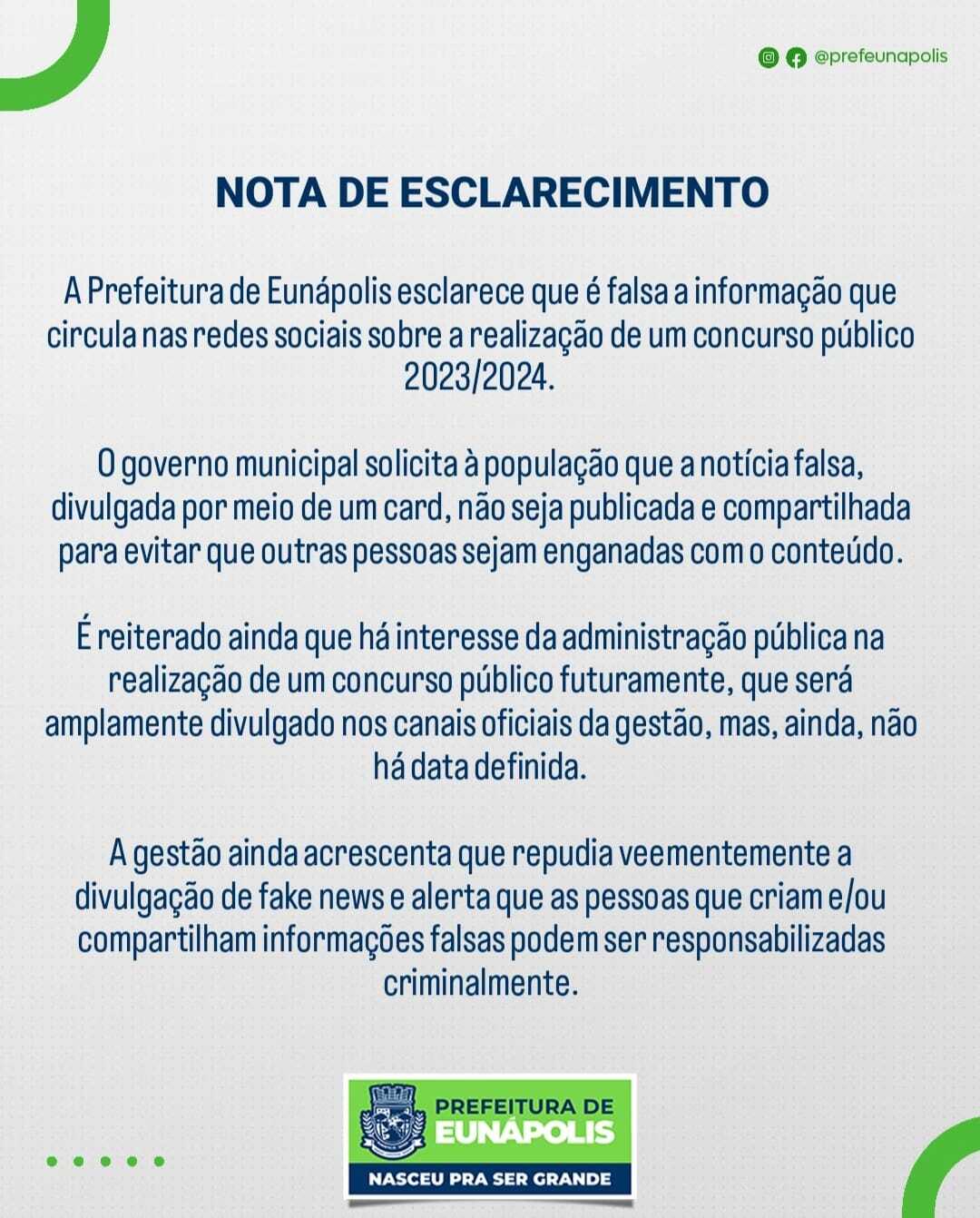 @prefeunapolis

NOTA DE ESCLARECIMENTO

A Prefeitura de Eunápolis esclarece que é falsa a informação que circula nas redes sociais sobre a realização de um concurso público 2023/2024.

O governo municipal solicita à população que a notícia falsa, divulgada por meio de um card, não seja publicada e compartilhada para evitar que outras pessoas sejam enganadas com o conteúdo.

É reiterado ainda que há interesse da administração pública na realização de um concurso público futuramente, que será amplamente divulgado nos canais oficiais da gestão, mas, ainda, não há data definida.

A gestão ainda acrescenta que repudia veementemente a divulgação de fake news e alerta que as pessoas que criam e/ou compartilham informações falsas podem ser responsabilizadas criminalmente.

PREFEITURA DE EUNÁPOLIS
NASCEU PRA SER GRANDE